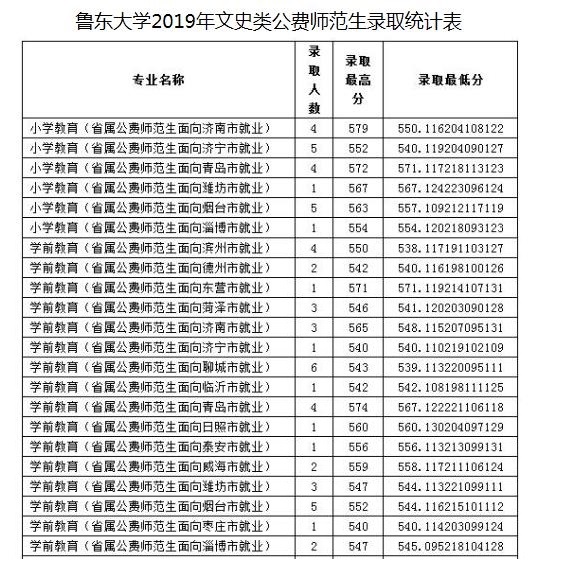 鲁东大学2019年文史类公费师范生录取统计表

| 专业名称 | 录取人数 | 录取最高分 | 录取最低分 |
|---|---|---|---|
| 小学教育（省属公费师范生面向济南市就业） | 4 | 579 | 550.116204108122 |
| 小学教育（省属公费师范生面向济宁市就业） | 5 | 552 | 540.119204090127 |
| 小学教育（省属公费师范生面向青岛市就业） | 4 | 572 | 571.117218113123 |
| 小学教育（省属公费师范生面向潍坊市就业） | 1 | 567 | 567.124223096124 |
| 小学教育（省属公费师范生面向烟台市就业） | 5 | 563 | 557.109212117119 |
| 小学教育（省属公费师范生面向淄博市就业） | 1 | 554 | 554.120218093123 |
| 学前教育（省属公费师范生面向滨州市就业） | 4 | 550 | 538.117191103127 |
| 学前教育（省属公费师范生面向德州市就业） | 2 | 542 | 540.116198100126 |
| 学前教育（省属公费师范生面向东营市就业） | 1 | 571 | 571.119214107131 |
| 学前教育（省属公费师范生面向菏泽市就业） | 3 | 546 | 541.120203090128 |
| 学前教育（省属公费师范生面向济南市就业） | 3 | 565 | 548.115207095131 |
| 学前教育（省属公费师范生面向济宁市就业） | 1 | 540 | 540.110219102109 |
| 学前教育（省属公费师范生面向聊城市就业） | 6 | 543 | 539.113220095111 |
| 学前教育（省属公费师范生面向临沂市就业） | 1 | 542 | 542.108198111125 |
| 学前教育（省属公费师范生面向青岛市就业） | 4 | 574 | 567.122221106118 |
| 学前教育（省属公费师范生面向日照市就业） | 1 | 560 | 560.130204097129 |
| 学前教育（省属公费师范生面向泰安市就业） | 1 | 556 | 556.113213099131 |
| 学前教育（省属公费师范生面向威海市就业） | 2 | 559 | 558.117211106124 |
| 学前教育（省属公费师范生面向潍坊市就业） | 3 | 547 | 544.113221099111 |
| 学前教育（省属公费师范生面向烟台市就业） | 5 | 552 | 544.116215101112 |
| 学前教育（省属公费师范生面向枣庄市就业） | 1 | 540 | 540.114203099124 |
| 学前教育（省属公费师范生面向淄博市就业） | 2 | 547 | 545.095218104128 |